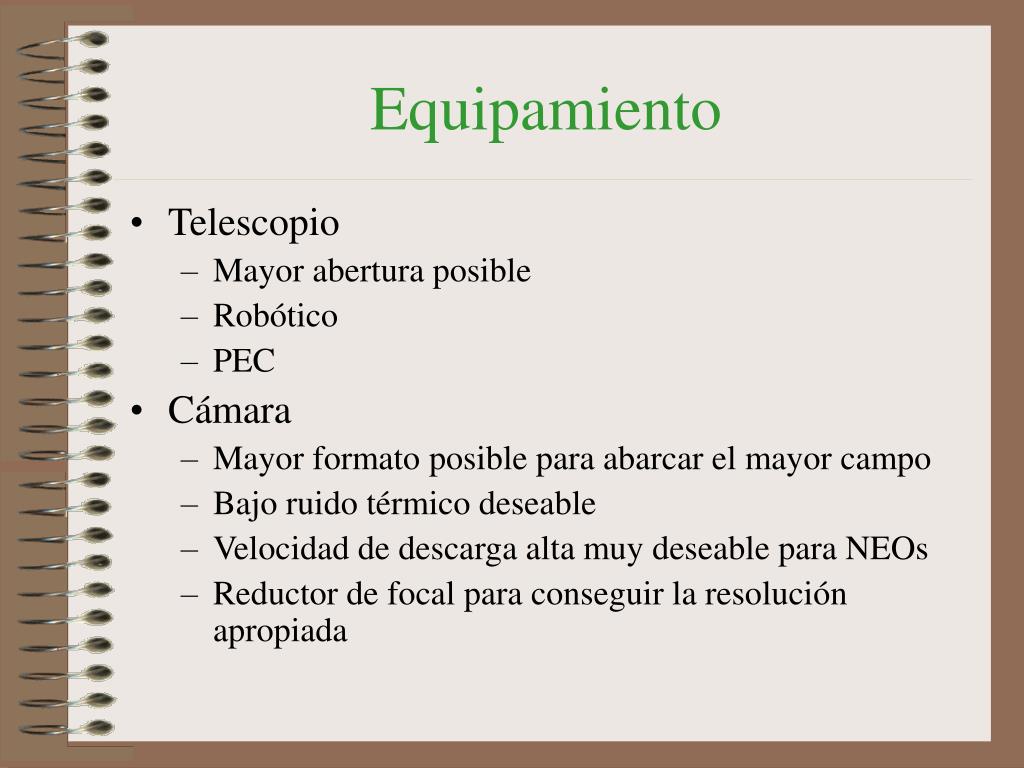 Equipamiento

• Telescopio
  – Mayor abertura posible
  – Robótico
  – PEC
• Cámara
  – Mayor formato posible para abarcar el mayor campo
  – Bajo ruido térmico deseable
  – Velocidad de descarga alta muy deseable para NEOs
  – Reductor de focal para conseguir la resolución apropiada